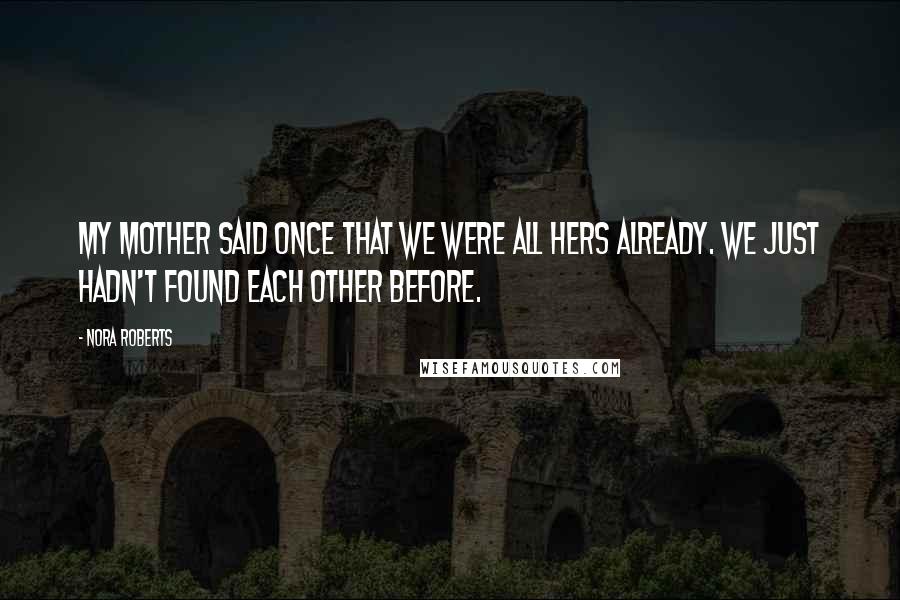 MY MOTHER SAID ONCE THAT WE WERE ALL HERS ALREADY. WE JUST HADN'T FOUND EACH OTHER BEFORE.

- NORA ROBERTS

WISEFAMOUSQUOTES.COM